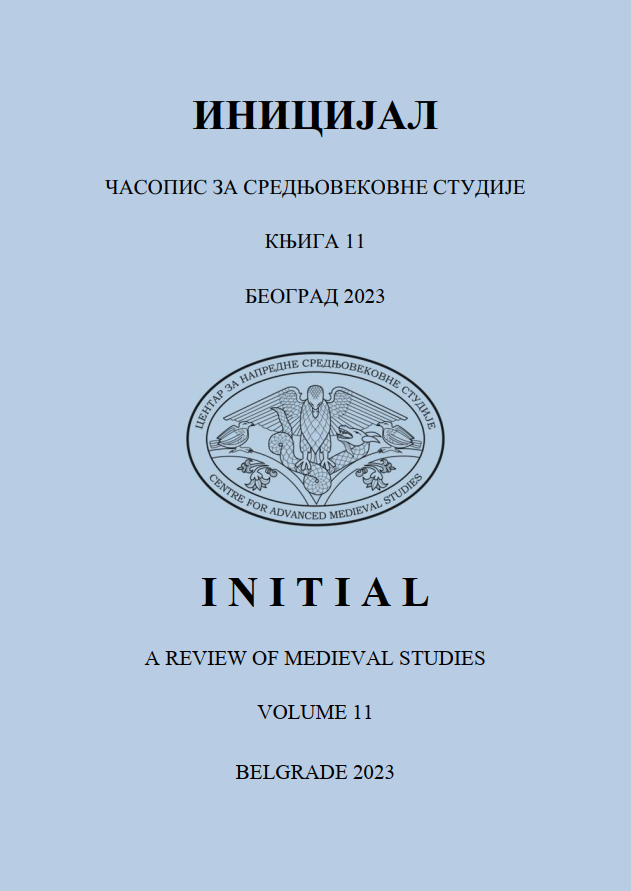 ИНИЦИЈАЛ

ЧАСОПИС ЗА СРЕДЊОВЕКОВНЕ СТУДИЈЕ

КЊИГА 11

БЕОГРАД 2023

ЦЕНТАР ЗА НАПРЕДНЕ СРЕДЊОВЕКОВНЕ СТУДИЈЕ

CENTRE FOR ADVANCED MEDIEVAL STUDIES

INITIAL

A REVIEW OF MEDIEVAL STUDIES

VOLUME 11

BELGRADE 2023